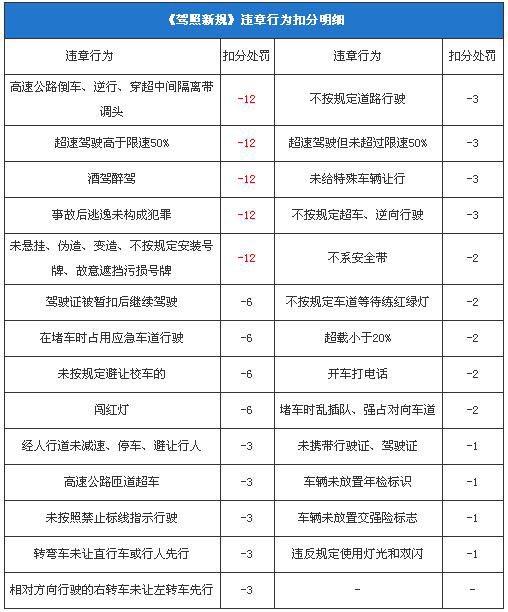 《驾照新规》违章行为扣分明细

| 违章行为 | 扣分处罚 | 违章行为 | 扣分处罚 |
|---|---|---|---|
| 高速公路倒车、逆行、穿超中间隔离带调头 | -12 | 不按规定道路行驶 | -3 |
| 超速驾驶高于限速50% | -12 | 超速驾驶但未超过限速50% | -3 |
| 酒驾醉驾 | -12 | 未给特殊车辆让行 | -3 |
| 事故后逃逸未构成犯罪 | -12 | 不按规定超车、逆向行驶 | -3 |
| 未悬挂、伪造、变造、不按规定安装号牌、故意遮挡污损号牌 | -12 | 不系安全带 | -2 |
| 驾驶证被暂扣后继续驾驶 | -6 | 不按规定车道等待练红绿灯 | -2 |
| 在堵车时占用应急车道行驶 | -6 | 超载小于20% | -2 |
| 未按规定避让校车的 | -6 | 开车打电话 | -2 |
| 闯红灯 | -6 | 堵车时乱插队、强占对向车道 | -2 |
| 经人行道未减速、停车、避让行人 | -3 | 未携带行驶证、驾驶证 | -1 |
| 高速公路匝道超车 | -3 | 车辆未放置年检标识 | -1 |
| 未按照禁止标线指示行驶 | -3 | 车辆未放置交强险标志 | -1 |
| 转弯车未让直行车或行人先行 | -3 | 违反规定使用灯光和双闪 | -1 |
| 相对方向行驶的右转车未让左转车先行 | -3 | - | - |